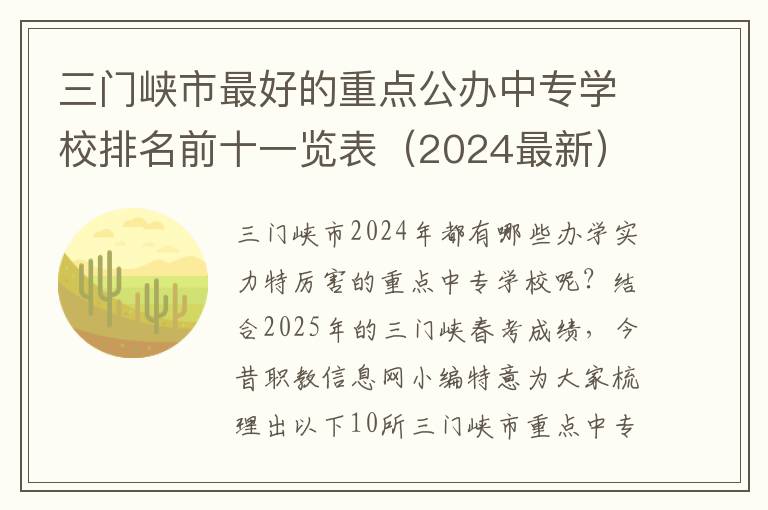 三门峡市最好的重点公办中专学校排名前十一览表（2024最新）

三门峡市2024年都有哪些办学实力特厉害的重点中专学校呢？结合2025年的三门峡春考成绩，今昔职教信息网小编特意为大家梳理出以下10所三门峡市重点中专